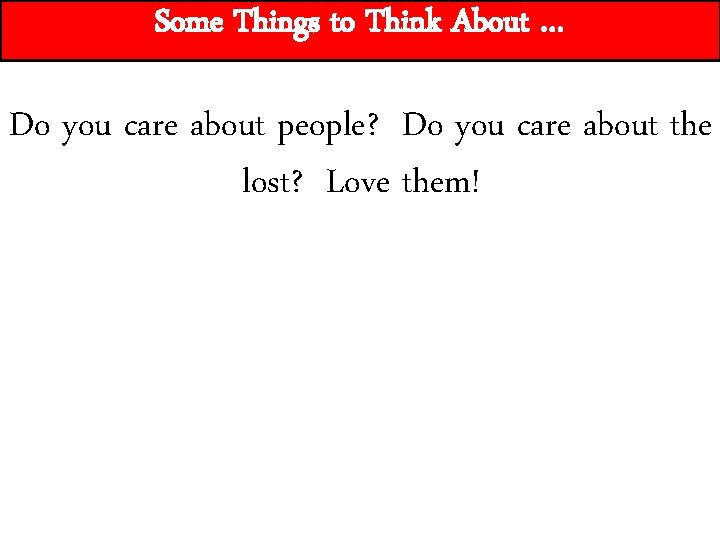 Some Things to Think About …

Do you care about people? Do you care about the lost? Love them!